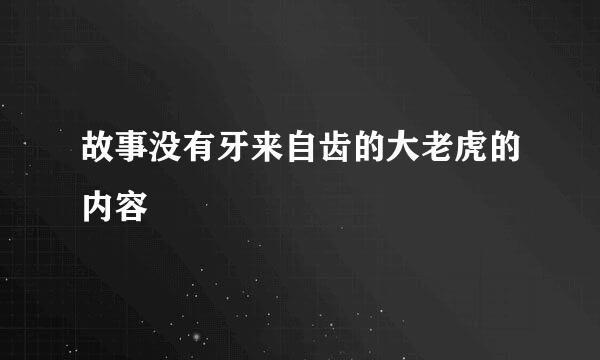 故事没有牙来自齿的大老虎的内容